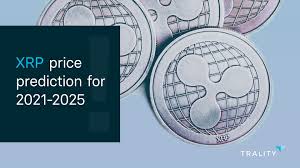 XRP price prediction for 2021-2025

XRP

TRALITY